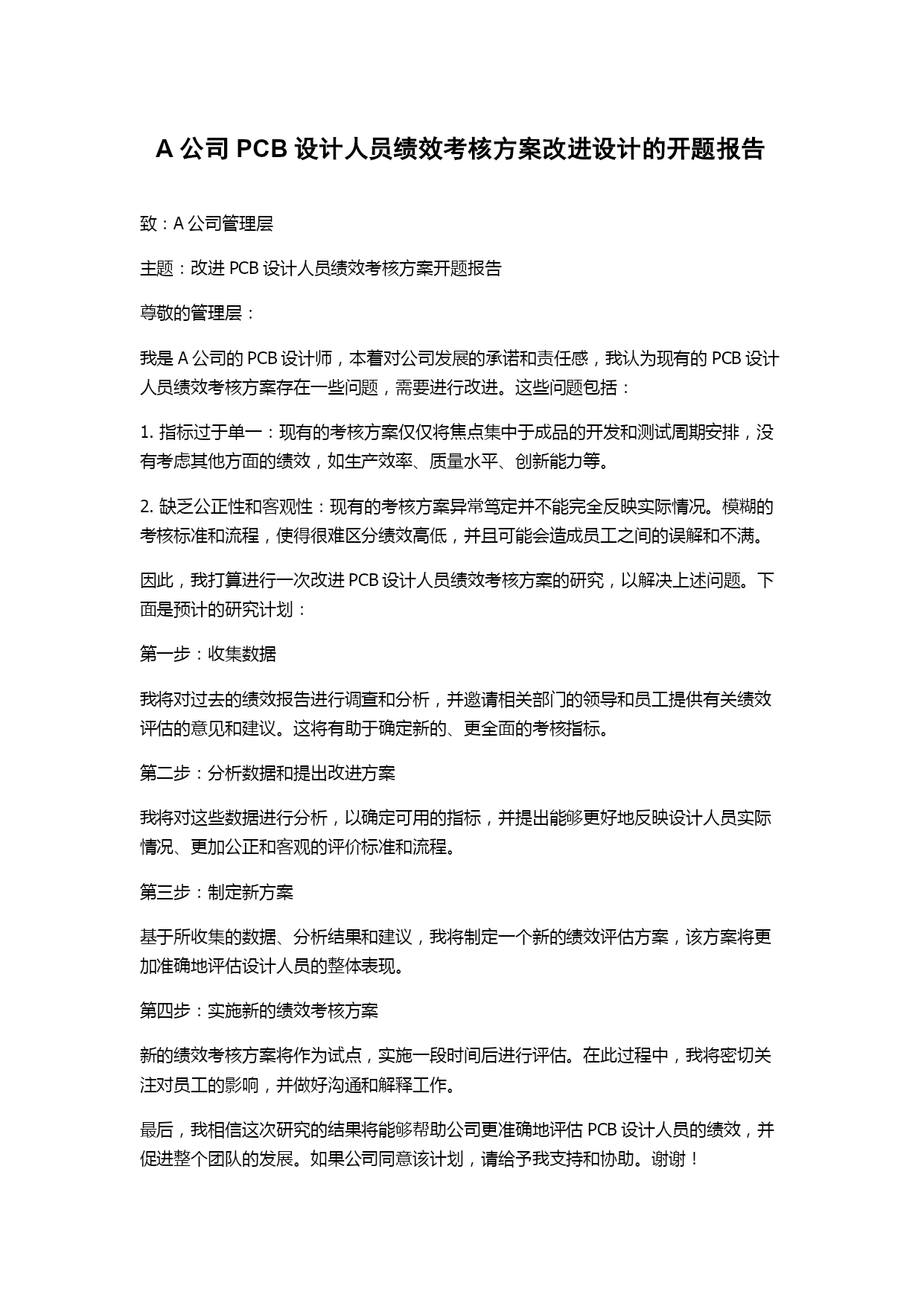 A 公司 PCB 设计人员绩效考核方案改进设计的开题报告

致：A 公司管理层

主题：改进 PCB 设计人员绩效考核方案开题报告

尊敬的管理层：

我是 A 公司的 PCB 设计师，本着对公司发展的承诺和责任感，我认为现有的 PCB 设计人员绩效考核方案存在一些问题，需要进行改进。这些问题包括：

1. 指标过于单一：现有的考核方案仅仅将焦点集中于成品的开发和测试周期安排，没有考虑其他方面的绩效，如生产效率、质量水平、创新能力等。

2. 缺乏公正性和客观性：现有的考核方案异常笃定并不能完全反映实际情况。模糊的考核标准和流程，使得很难区分绩效高低，并且可能会造成员工之间的误解和不满。

因此，我打算进行一次改进 PCB 设计人员绩效考核方案的研究，以解决上述问题。下面是预计的研究计划：

第一步：收集数据

我将对过去的绩效报告进行调查和分析，并邀请相关部门的领导和员工提供有关绩效评估的意见和建议。这将有助于确定新的、更全面的考核指标。

第二步：分析数据和提出改进方案

我将对这些数据进行分析，以确定可用的指标，并提出能够更好地反映设计人员实际情况、更加公正和客观的评价标准和流程。

第三步：制定新方案

基于所收集的数据、分析结果和建议，我将制定一个新的绩效评估方案，该方案将更加准确地评估设计人员的整体表现。

第四步：实施新的绩效考核方案

新的绩效考核方案将作为试点，实施一段时间后进行评估。在此过程中，我将密切关注对员工的影响，并做好沟通和解释工作。

最后，我相信这次研究的结果将能够帮助公司更准确地评估 PCB 设计人员的绩效，并促进整个团队的发展。如果公司同意该计划，请给予我支持和协助。谢谢！